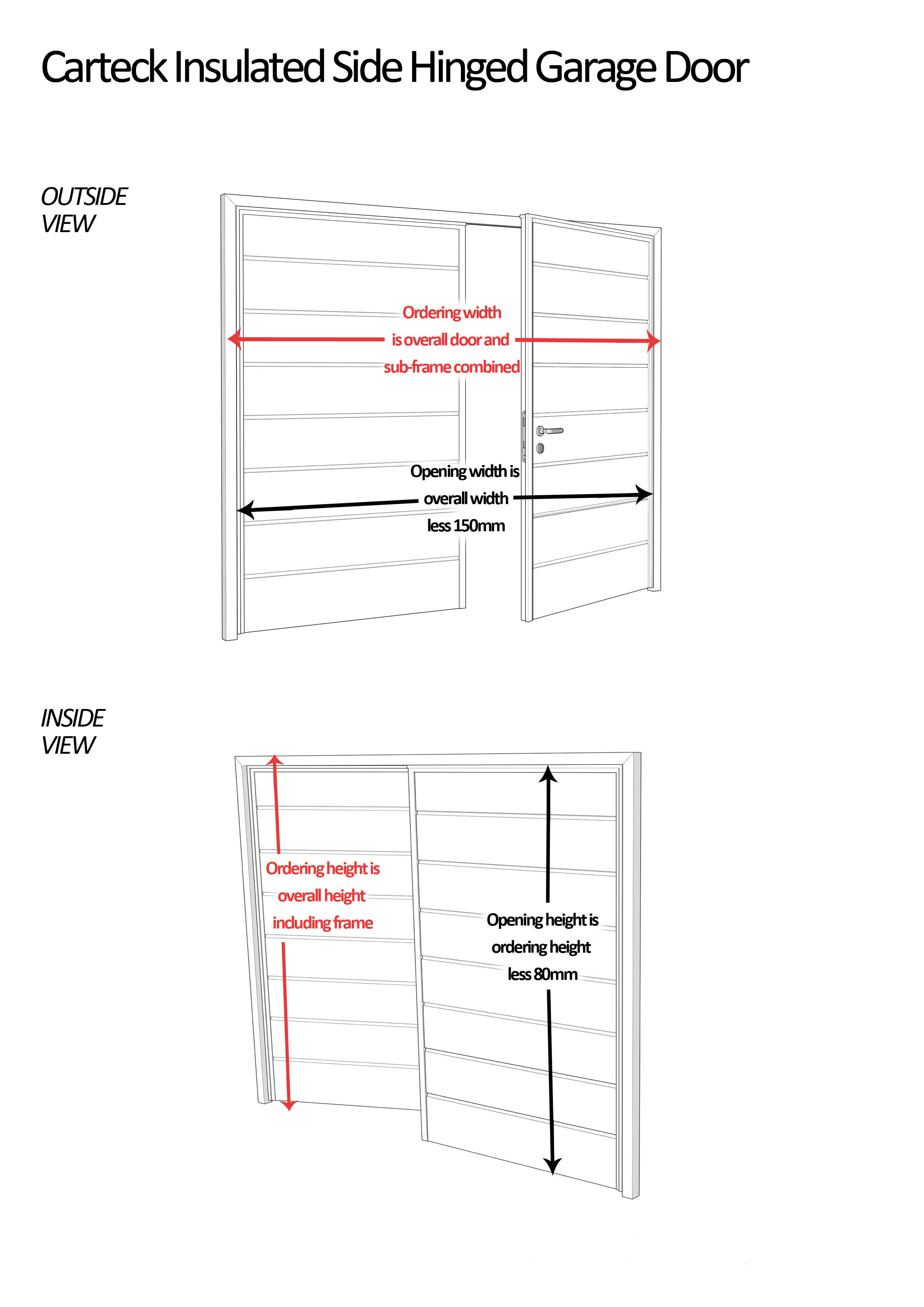 Carteck Insulated Side Hinged Garage Door

OUTSIDE VIEW

Ordering width is overall door and sub-frame combined

Opening width is overall width less 150mm

INSIDE VIEW

Ordering height is overall height including frame

Opening height is ordering height less 80mm